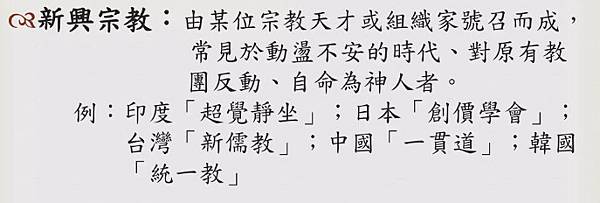 新興宗教：由某位宗教天才或組織家號召而成，常見於動盪不安的時代、對原有教團反動、自命為神人者。

例：印度「超覺靜坐」；日本「創價學會」；台灣「新儒教」；中國「一貫道」；韓國「統一教」